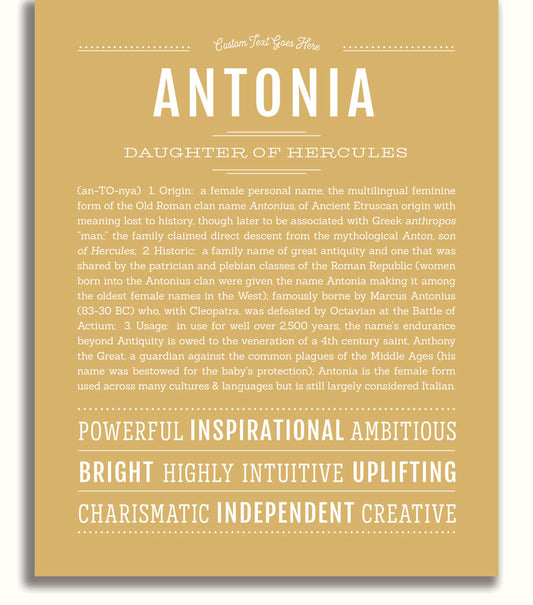 Custom Text Goes Here

ANTONIA

DAUGHTER OF HERCULES

(an-TO-nya) 1. Origin: a female personal name, the multilingual feminine form of the Old Roman clan name Antonius, of Ancient Etruscan origin with meaning lost to history, though later to be associated with Greek anthropos "man;" the family claimed direct descent from the mythological Anton, son of Hercules; 2. Historic: a family name of great antiquity and one that was shared by the patrician and plebian classes of the Roman Republic (women born into the Antonius clan were given the name Antonia making it among the oldest female names in the West); famously borne by Marcus Antonius (83-30 BC) who, with Cleopatra, was defeated by Octavian at the Battle of Actium; 3. Usage: in use for well over 2,500 years, the name's endurance beyond Antiquity is owed to the veneration of a 4th century saint, Anthony the Great, a guardian against the common plagues of the Middle Ages (his name was bestowed for the baby's protection); Antonia is the female form used across many cultures & languages but is still largely considered Italian.

POWERFUL INSPIRATIONAL AMBITIOUS

BRIGHT HIGHLY INTUITIVE UPLIFTING

CHARISMATIC INDEPENDENT CREATIVE